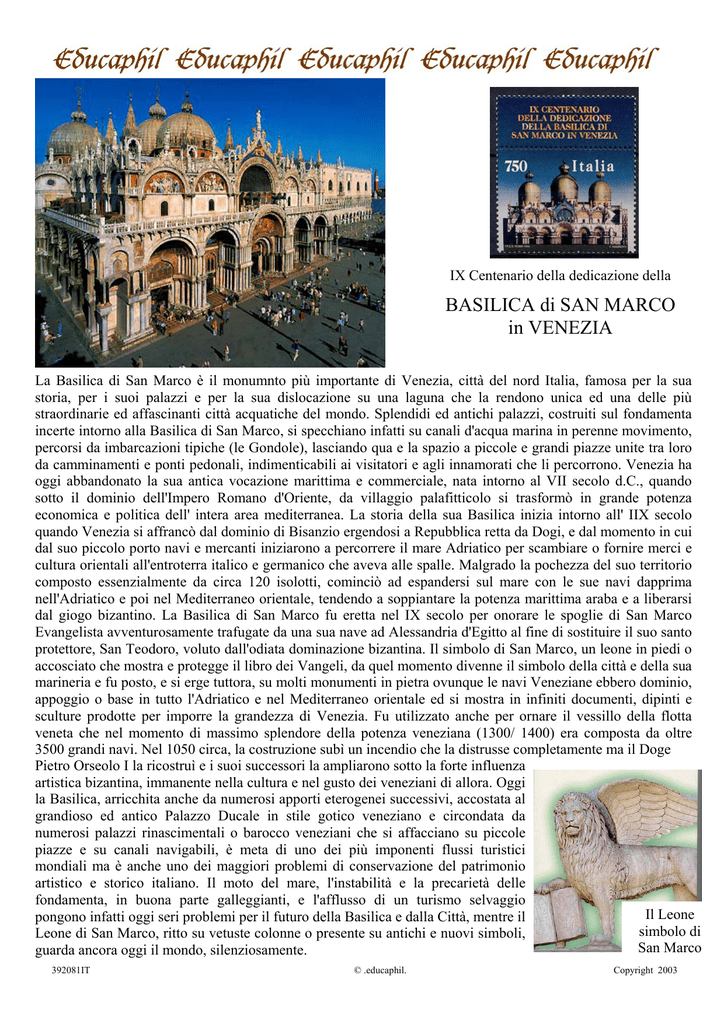 Educaphil Educaphil Educaphil Educaphil Educaphil

IX CENTENARIO DELLA DEDICAZIONE DELLA BASILICA DI SAN MARCO IN VENEZIA
750 Italia

IX Centenario della dedicazione della

BASILICA di SAN MARCO in VENEZIA

La Basilica di San Marco è il monumnto più importante di Venezia, città del nord Italia, famosa per la sua storia, per i suoi palazzi e per la sua dislocazione su una laguna che la rendono unica ed una delle più straordinarie ed affascinanti città acquatiche del mondo. Splendidi ed antichi palazzi, costruiti sul fondamenta incerte intorno alla Basilica di San Marco, si specchiano infatti su canali d'acqua marina in perenne movimento, percorsi da imbarcazioni tipiche (le Gondole), lasciando qua e la spazio a piccole e grandi piazze unite tra loro da camminamenti e ponti pedonali, indimenticabili ai visitatori e agli innamorati che li percorrono. Venezia ha oggi abbandonato la sua antica vocazione marittima e commerciale, nata intorno al VII secolo d.C., quando sotto il dominio dell'Impero Romano d'Oriente, da villaggio palafitticolo si trasformò in grande potenza economica e politica dell' intera area mediterranea. La storia della sua Basilica inizia intorno all' IIX secolo quando Venezia si affrancò dal dominio di Bisanzio ergendosi a Repubblica retta da Dogi, e dal momento in cui dal suo piccolo porto navi e mercanti iniziarono a percorrere il mare Adriatico per scambiare o fornire merci e cultura orientali all'entroterra italico e germanico che aveva alle spalle. Malgrado la pochezza del suo territorio composto essenzialmente da circa 120 isolotti, cominciò ad espandersi sul mare con le sue navi dapprima nell'Adriatico e poi nel Mediterraneo orientale, tendendo a soppiantare la potenza marittima araba e a liberarsi dal giogo bizantino. La Basilica di San Marco fu eretta nel IX secolo per onorare le spoglie di San Marco Evangelista avventurosamente trafugate da una sua nave ad Alessandria d'Egitto al fine di sostituire il suo santo protettore, San Teodoro, voluto dall'odiata dominazione bizantina. Il simbolo di San Marco, un leone in piedi o accosciato che mostra e protegge il libro dei Vangeli, da quel momento divenne il simbolo della città e della sua marineria e fu posto, e si erge tuttora, su molti monumenti in pietra ovunque le navi Veneziane ebbero dominio, appoggio o base in tutto l'Adriatico e nel Mediterraneo orientale ed si mostra in infiniti documenti, dipinti e sculture prodotte per imporre la grandezza di Venezia. Fu utilizzato anche per ornare il vessillo della flotta veneta che nel momento di massimo splendore della potenza veneziana (1300/ 1400) era composta da oltre 3500 grandi navi. Nel 1050 circa, la costruzione subì un incendio che la distrusse completamente ma il Doge Pietro Orseolo I la ricostruì e i suoi successori la ampliarono sotto la forte influenza artistica bizantina, immanente nella cultura e nel gusto dei veneziani di allora. Oggi la Basilica, arricchita anche da numerosi apporti eterogenei successivi, accostata al grandioso ed antico Palazzo Ducale in stile gotico veneziano e circondata da numerosi palazzi rinascimentali o barocco veneziani che si affacciano su piccole piazze e su canali navigabili, è meta di uno dei più imponenti flussi turistici mondiali ma è anche uno dei maggiori problemi di conservazione del patrimonio artistico e storico italiano. Il moto del mare, l'instabilità e la precarietà delle fondamenta, in buona parte galleggianti, e l'afflusso di un turismo selvaggio pongono infatti oggi seri problemi per il futuro della Basilica e dalla Città, mentre il Leone di San Marco, ritto su vetuste colonne o presente su antichi e nuovi simboli, guarda ancora oggi il mondo, silenziosamente.

Il Leone simbolo di San Marco

392081IT © .educaphil. Copyright 2003